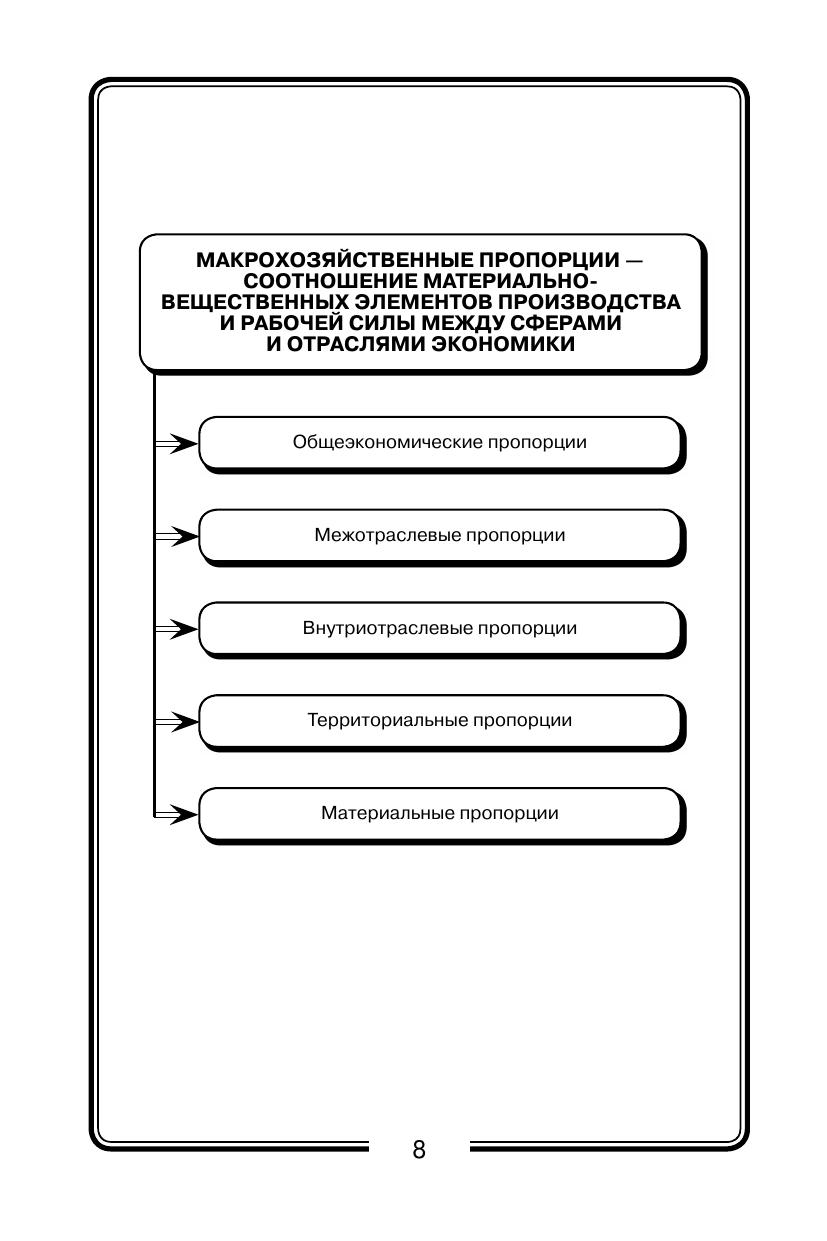 МАКРОХОЗЯЙСТВЕННЫЕ ПРОПОРЦИИ — СООТНОШЕНИЕ МАТЕРИАЛЬНО-ВЕЩЕСТВЕННЫХ ЭЛЕМЕНТОВ ПРОИЗВОДСТВА И РАБОЧЕЙ СИЛЫ МЕЖДУ СФЕРАМИ И ОТРАСЛЯМИ ЭКОНОМИКИ

Общеэкономические пропорции

Межотраслевые пропорции

Внутриотраслевые пропорции

Территориальные пропорции

Материальные пропорции

8